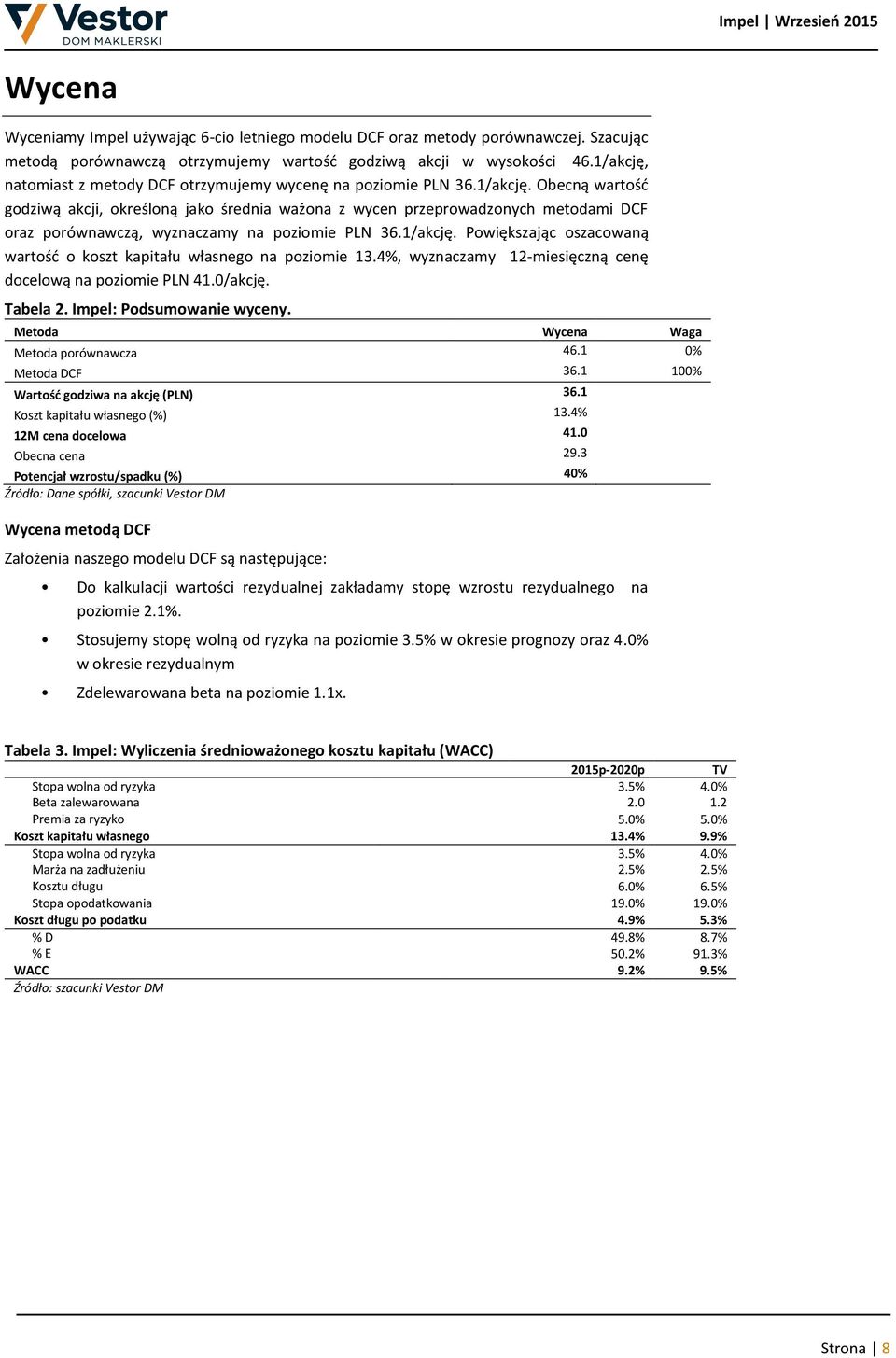 Vestor DOM MAKLERSKI

Impel | Wrzesień 2015

Wycena

Wyceniamy Impel używając 6-cio letniego modelu DCF oraz metody porównawczej. Szacując metodą porównawczą otrzymujemy wartość godziwą akcji w wysokości 46.1/akcję, natomiast z metody DCF otrzymujemy wycenę na poziomie PLN 36.1/akcję. Obecną wartość godziwą akcji, określoną jako średnia ważona z wycen przeprowadzonych metodami DCF oraz porównawczą, wyznaczamy na poziomie PLN 36.1/akcję. Powiększając oszacowaną wartość o koszt kapitału własnego na poziomie 13.4%, wyznaczamy 12-miesięczną cenę docelową na poziomie PLN 41.0/akcję.

Tabela 2. Impel: Podsumowanie wyceny.

| Metoda | Wycena | Waga |
|---|---|---|
| Metoda porównawcza | 46.1 | 0% |
| Metoda DCF | 36.1 | 100% |
| Wartość godziwa na akcję (PLN) | 36.1 | |
| Koszt kapitału własnego (%) | 13.4% | |
| 12M cena docelowa | 41.0 | |
| Obecna cena | 29.3 | |
| Potencjał wzrostu/spadku (%) | 40% | |

Źródło: Dane spółki, szacunki Vestor DM

Wycena metodą DCF

Założenia naszego modelu DCF są następujące:

• Do kalkulacji wartości rezydualnej zakładamy stopę wzrostu rezydualnego na poziomie 2.1%.

• Stosujemy stopę wolną od ryzyka na poziomie 3.5% w okresie prognozy oraz 4.0% w okresie rezydualnym

• Zdelewarowana beta na poziomie 1.1x.

Tabela 3. Impel: Wyliczenia średnioważonego kosztu kapitału (WACC)

| | 2015p-2020p | TV |
|---|---|---|
| Stopa wolna od ryzyka | 3.5% | 4.0% |
| Beta zalewarowana | 2.0 | 1.2 |
| Premia za ryzyko | 5.0% | 5.0% |
| Koszt kapitału własnego | 13.4% | 9.9% |
| Stopa wolna od ryzyka | 3.5% | 4.0% |
| Marża na zadłużeniu | 2.5% | 2.5% |
| Kosztu długu | 6.0% | 6.5% |
| Stopa opodatkowania | 19.0% | 19.0% |
| Koszt długu po podatku | 4.9% | 5.3% |
| % D | 49.8% | 8.7% |
| % E | 50.2% | 91.3% |
| WACC | 9.2% | 9.5% |

Źródło: szacunki Vestor DM

Strona | 8